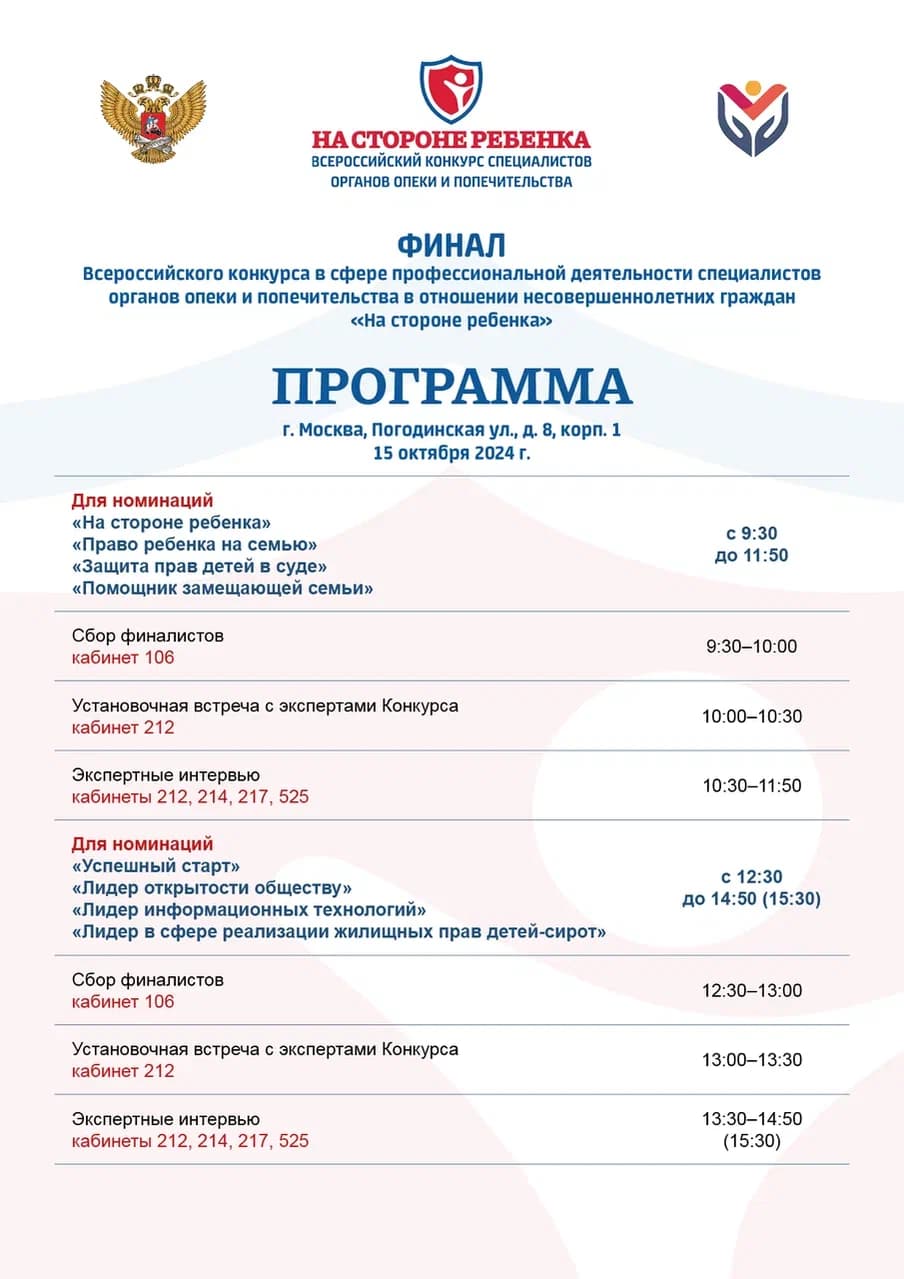 НА СТОРОНЕ РЕБЕНКА
ВСЕРОССИЙСКИЙ КОНКУРС СПЕЦИАЛИСТОВ
ОРГАНОВ ОПЕКИ И ПОПЕЧИТЕЛЬСТВА

ФИНАЛ
Всероссийского конкурса в сфере профессиональной деятельности специалистов органов опеки и попечительства в отношении несовершеннолетних граждан «На стороне ребенка»

ПРОГРАММА
г. Москва, Погодинская ул., д. 8, корп. 1
15 октября 2024 г.

| | |
|---|---|
| Для номинаций «На стороне ребенка» «Право ребенка на семью» «Защита прав детей в суде» «Помощник замещающей семьи» | с 9:30 до 11:50 |
| Сбор финалистов кабинет 106 | 9:30–10:00 |
| Установочная встреча с экспертами Конкурса кабинет 212 | 10:00–10:30 |
| Экспертные интервью кабинеты 212, 214, 217, 525 | 10:30–11:50 |
| Для номинаций «Успешный старт» «Лидер открытости обществу» «Лидер информационных технологий» «Лидер в сфере реализации жилищных прав детей-сирот» | с 12:30 до 14:50 (15:30) |
| Сбор финалистов кабинет 106 | 12:30–13:00 |
| Установочная встреча с экспертами Конкурса кабинет 212 | 13:00–13:30 |
| Экспертные интервью кабинеты 212, 214, 217, 525 | 13:30–14:50 (15:30) |